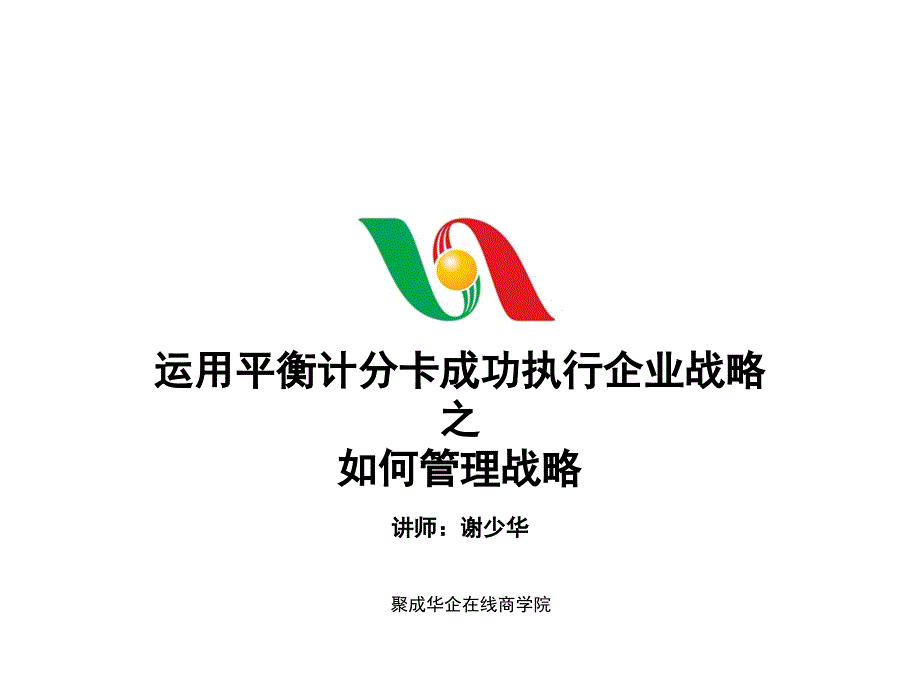 运用平衡计分卡成功执行企业战略
之
如何管理战略

讲师：谢少华

聚成华企在线商学院